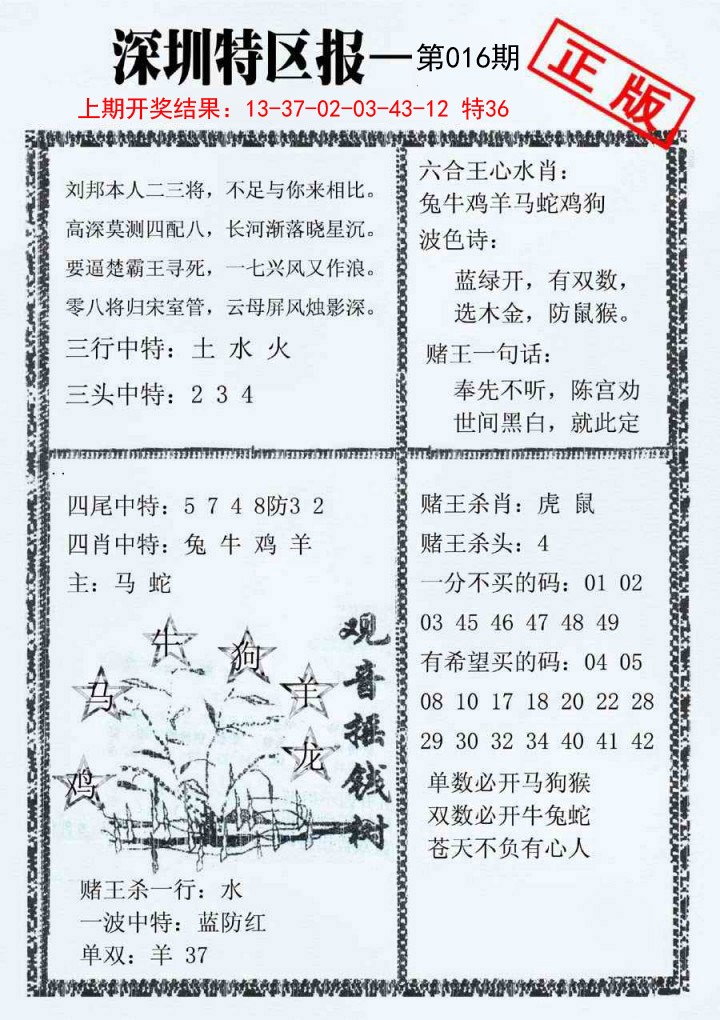 深圳特区报—第016期

正版

上期开奖结果：13-37-02-03-43-12 特36

刘邦本人二三将，不足与你来相比。
高深莫测四配八，长河渐落晓星沉。
要逼楚霸王寻死，一七兴风又作浪。
零八将归宋室管，云母屏风烛影深。

三行中特：土 水 火

三头中特：2 3 4

六合王心水肖：
兔牛鸡羊马蛇鸡狗

波色诗：
蓝绿开，有双数，
选木金，防鼠猴。

赌王一句话：
奉先不听，陈宫劝
世间黑白，就此定

四尾中特：5 7 4 8防3 2
四肖中特：兔 牛 鸡 羊
主：马 蛇

牛 狗 马 羊 龙 鸡

观音摇钱树

赌王杀一行：水
一波中特：蓝防红
单双：羊 37

赌王杀肖：虎 鼠
赌王杀头：4
一分不买的码：01 02 03 45 46 47 48 49
有希望买的码：04 05 08 10 17 18 20 22 28 29 30 32 34 40 41 42
单数必开马狗猴
双数必开牛兔蛇
苍天不负有心人